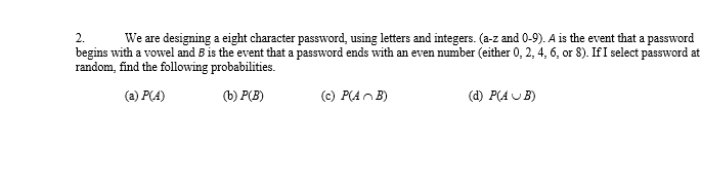 2. We are designing a eight character password, using letters and integers. (a-z and 0-9). $A$ is the event that a password begins with a vowel and $B$ is the event that a password ends with an even number (either 0, 2, 4, 6, or 8). If I select password at random, find the following probabilities.

(a) $P(A)$ (b) $P(B)$ (c) $P(A \cap B)$ (d) $P(A \cup B)$